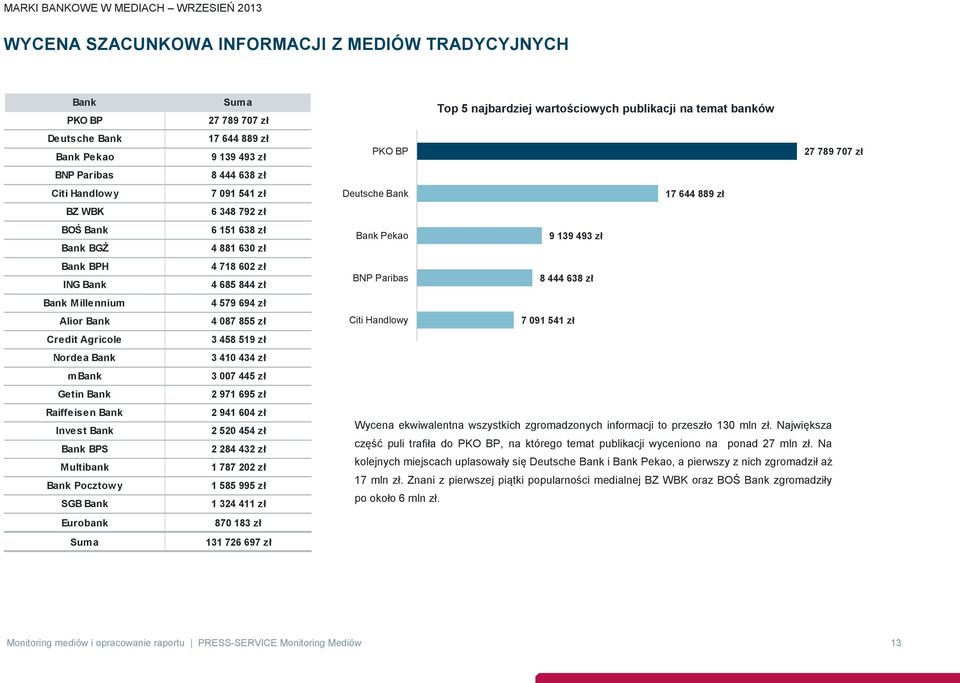 MARKI BANKOWE W MEDIACH – WRZESIEŃ 2013

WYCENA SZACUNKOWA INFORMACJI Z MEDIÓW TRADYCYJNYCH

| Bank | Suma |
|---|---|
| PKO BP | 27 789 707 zł |
| Deutsche Bank | 17 644 889 zł |
| Bank Pekao | 9 139 493 zł |
| BNP Paribas | 8 444 638 zł |
| Citi Handlowy | 7 091 541 zł |
| BZ WBK | 6 348 792 zł |
| BOŚ Bank | 6 151 638 zł |
| Bank BGŻ | 4 881 630 zł |
| Bank BPH | 4 718 602 zł |
| ING Bank | 4 685 844 zł |
| Bank Millennium | 4 579 694 zł |
| Alior Bank | 4 087 855 zł |
| Credit Agricole | 3 458 519 zł |
| Nordea Bank | 3 410 434 zł |
| mBank | 3 007 445 zł |
| Getin Bank | 2 971 695 zł |
| Raiffeisen Bank | 2 941 604 zł |
| Invest Bank | 2 520 454 zł |
| Bank BPS | 2 284 432 zł |
| Multibank | 1 787 202 zł |
| Bank Pocztowy | 1 585 995 zł |
| SGB Bank | 1 324 411 zł |
| Eurobank | 870 183 zł |
| Suma | 131 726 697 zł |

Top 5 najbardziej wartościowych publikacji na temat banków

PKO BP 27 789 707 zł
Deutsche Bank 17 644 889 zł
Bank Pekao 9 139 493 zł
BNP Paribas 8 444 638 zł
Citi Handlowy 7 091 541 zł

Wycena ekwiwalentna wszystkich zgromadzonych informacji to przeszło 130 mln zł. Największa część puli trafiła do PKO BP, na którego temat publikacji wyceniono na ponad 27 mln zł. Na kolejnych miejscach uplasowały się Deutsche Bank i Bank Pekao, a pierwszy z nich zgromadził aż 17 mln zł. Znani z pierwszej piątki popularności medialnej BZ WBK oraz BOŚ Bank zgromadziły po około 6 mln zł.

Monitoring mediów i opracowanie raportu | PRESS-SERVICE Monitoring Mediów 13